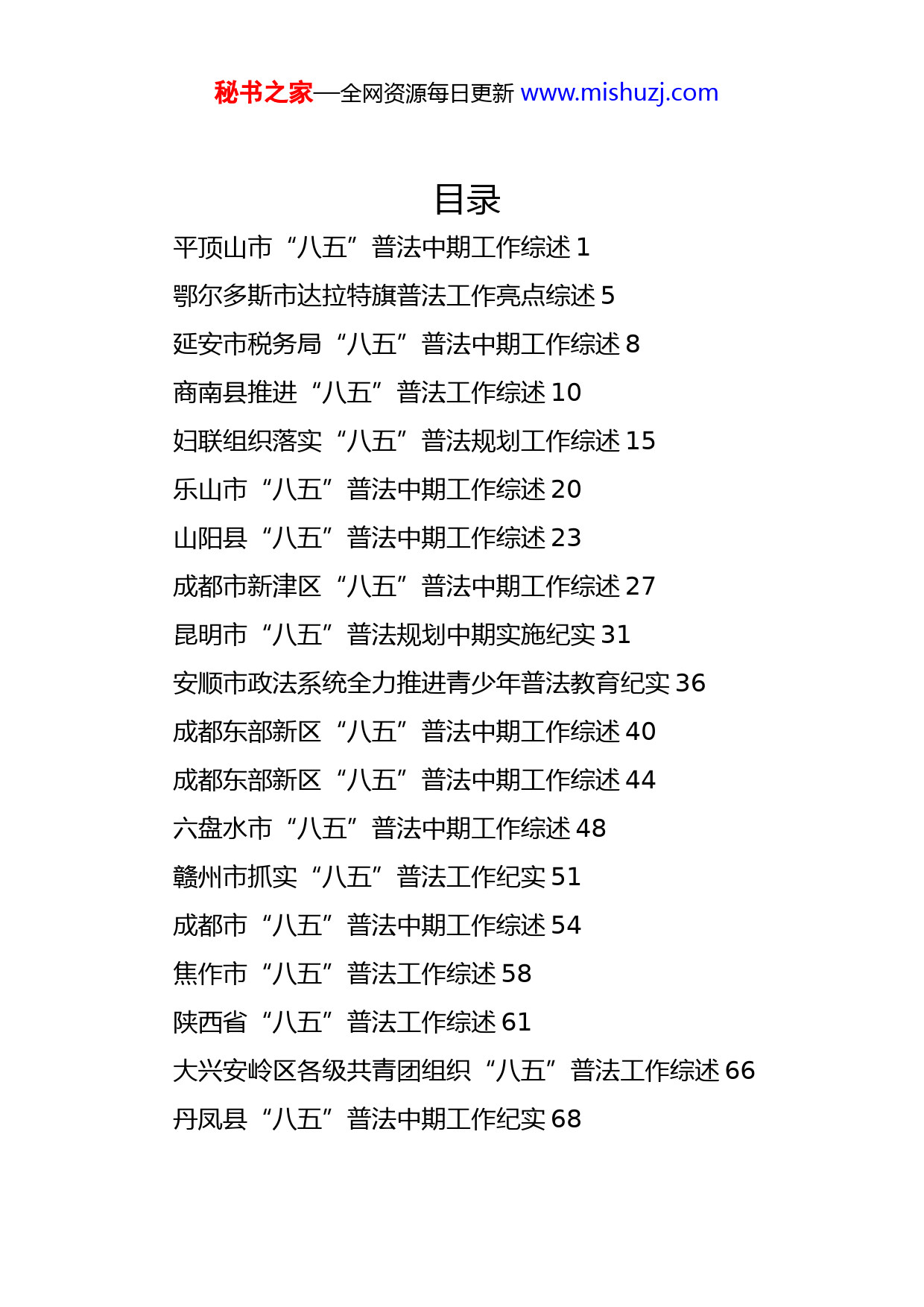 秘书之家—全网资源每日更新 www.mishuzj.com

目录

平顶山市“八五”普法中期工作综述 1

鄂尔多斯市达拉特旗普法工作亮点综述 5

延安市税务局“八五”普法中期工作综述 8

商南县推进“八五”普法工作综述 10

妇联组织落实“八五”普法规划工作综述 15

乐山市“八五”普法中期工作综述 20

山阳县“八五”普法中期工作综述 23

成都市新津区“八五”普法中期工作综述 27

昆明市“八五”普法规划中期实施纪实 31

安顺市政法系统全力推进青少年普法教育纪实 36

成都东部新区“八五”普法中期工作综述 40

成都东部新区“八五”普法中期工作综述 44

六盘水市“八五”普法中期工作综述 48

赣州市抓实“八五”普法工作纪实 51

成都市“八五”普法中期工作综述 54

焦作市“八五”普法工作综述 58

陕西省“八五”普法工作综述 61

大兴安岭区各级共青团组织“八五”普法工作综述 66

丹凤县“八五”普法中期工作纪实 68